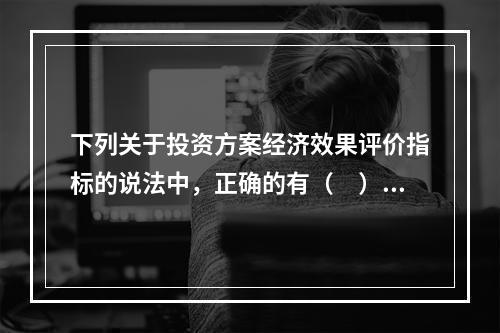 下列关于投资方案经济效果评价指标的说法中，正确的有（　）...